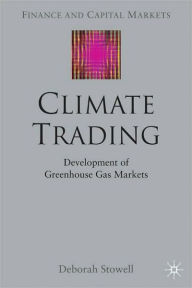 FINANCE AND CAPITAL MARKETS

CLIMATE TRADING

Development of Greenhouse Gas Markets

Deborah Stowell